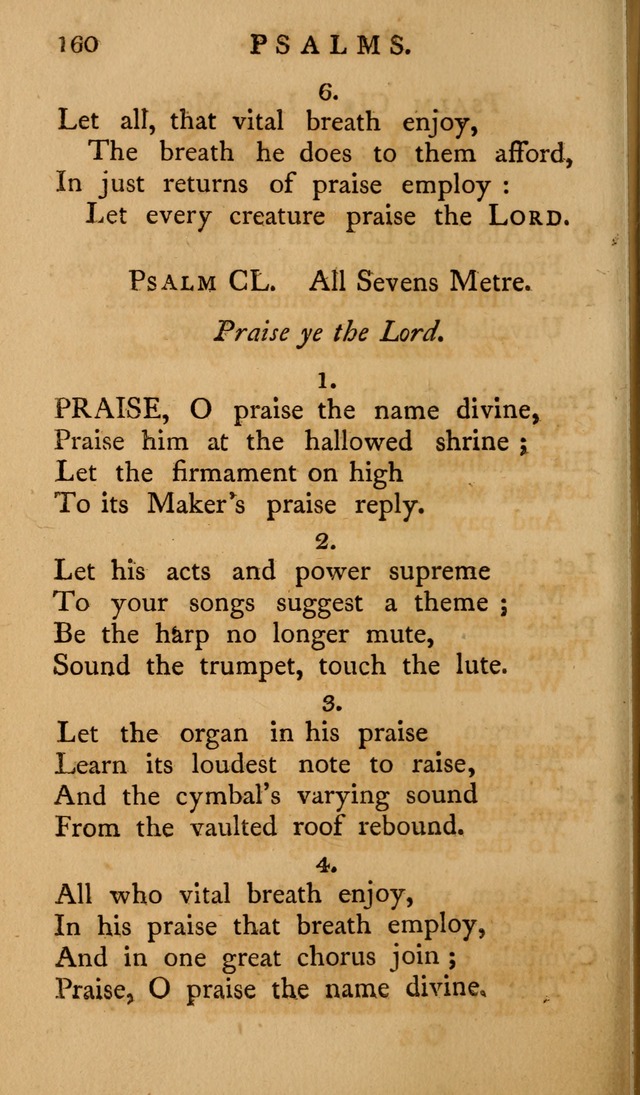 160 PSALMS.

6.

Let all, that vital breath enjoy,
The breath he does to them afford,
In just returns of praise employ :
Let every creature praise the LORD.

PSALM CL. All Sevens Metre.

Praise ye the Lord.

1.

PRAISE, O praise the name divine,
Praise him at the hallowed shrine ;
Let the firmament on high
To its Maker's praise reply.

2.

Let his acts and power supreme
To your songs suggest a theme ;
Be the harp no longer mute,
Sound the trumpet, touch the lute.

3.

Let the organ in his praise
Learn its loudest note to raise,
And the cymbal's varying sound
From the vaulted roof rebound.

4.

All who vital breath enjoy,
In his praise that breath employ,
And in one great chorus join ;
Praise, O praise the name divine.